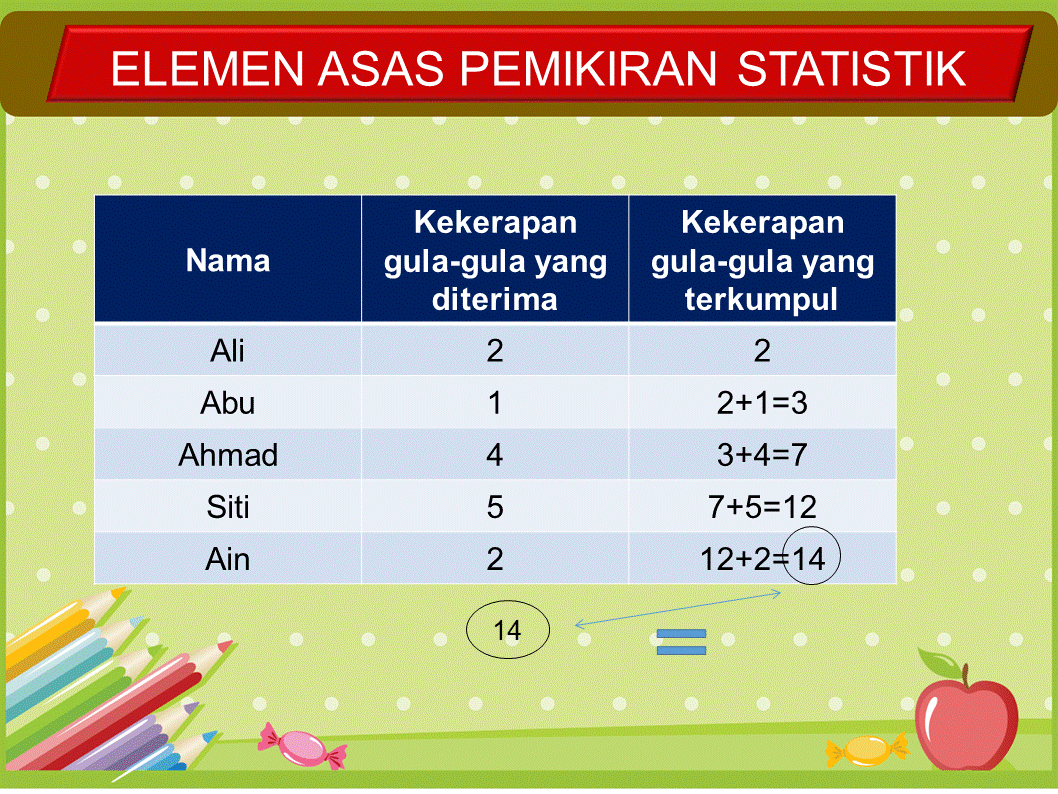 ELEMEN ASAS PEMIKIRAN STATISTIK

| Nama | Kekerapan gula-gula yang diterima | Kekerapan gula-gula yang terkumpul |
|---|---|---|
| Ali | 2 | 2 |
| Abu | 1 | 2+1=3 |
| Ahmad | 4 | 3+4=7 |
| Siti | 5 | 7+5=12 |
| Ain | 2 | 12+2=14 |

14

=